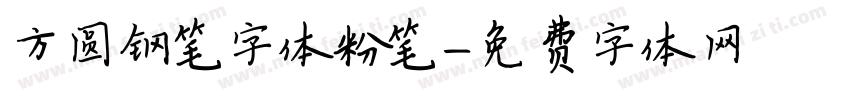 方圆钢笔字体粉笔-免费字体网